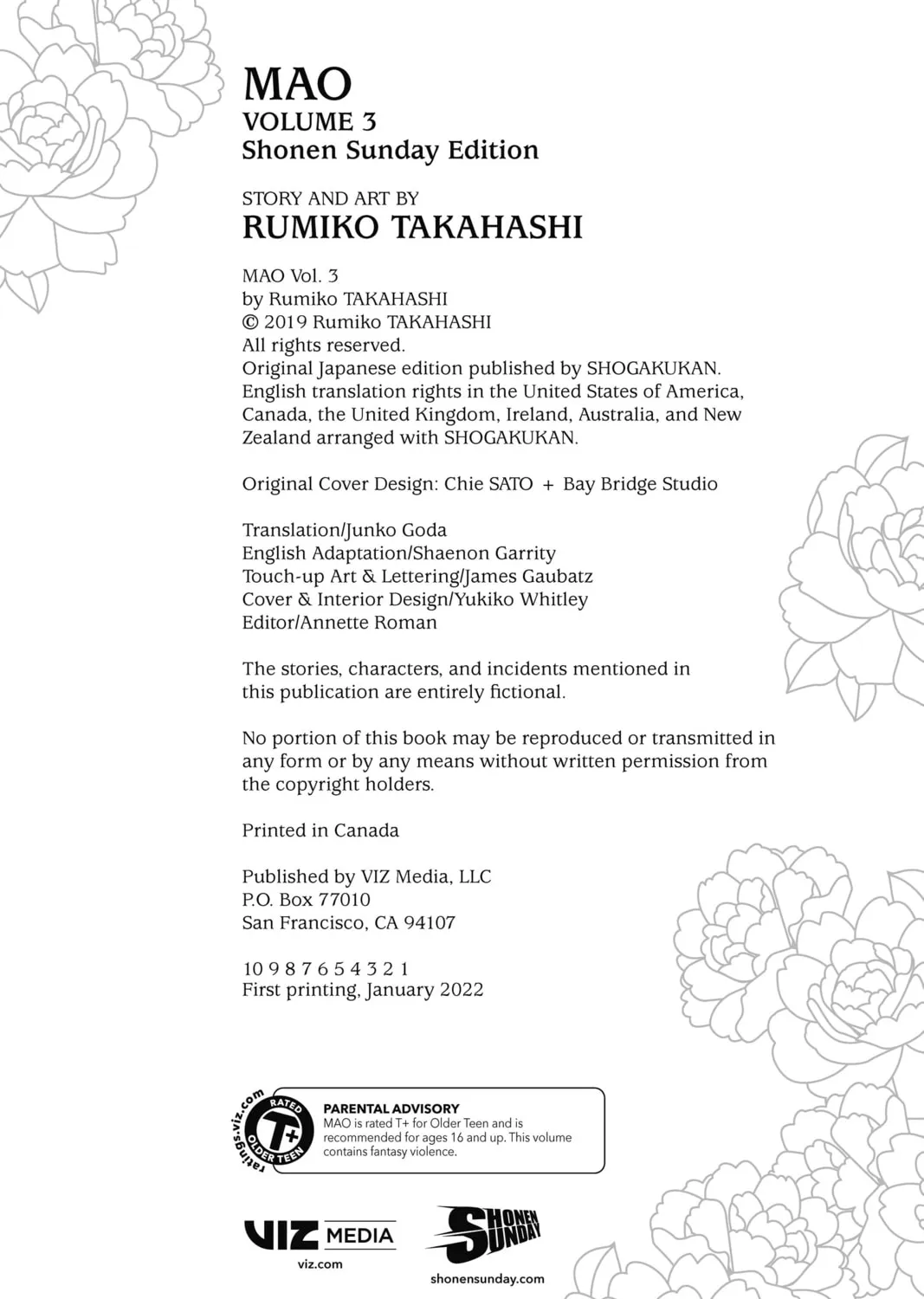 MAO
VOLUME 3
Shonen Sunday Edition

STORY AND ART BY
RUMIKO TAKAHASHI

MAO Vol. 3
by Rumiko TAKAHASHI
© 2019 Rumiko TAKAHASHI
All rights reserved.
Original Japanese edition published by SHOGAKUKAN.
English translation rights in the United States of America, Canada, the United Kingdom, Ireland, Australia, and New Zealand arranged with SHOGAKUKAN.

Original Cover Design: Chie SATO + Bay Bridge Studio

Translation/Junko Goda
English Adaptation/Shaenon Garrity
Touch-up Art & Lettering/James Gaubatz
Cover & Interior Design/Yukiko Whitley
Editor/Annette Roman

The stories, characters, and incidents mentioned in this publication are entirely fictional.

No portion of this book may be reproduced or transmitted in any form or by any means without written permission from the copyright holders.

Printed in Canada

Published by VIZ Media, LLC
P.O. Box 77010
San Francisco, CA 94107

10 9 8 7 6 5 4 3 2 1
First printing, January 2022

ratings.viz.com
RATED
T+
OLDER TEEN

PARENTAL ADVISORY
MAO is rated T+ for Older Teen and is recommended for ages 16 and up. This volume contains fantasy violence.

VIZ MEDIA
viz.com

SHONEN SUNDAY
shonensunday.com